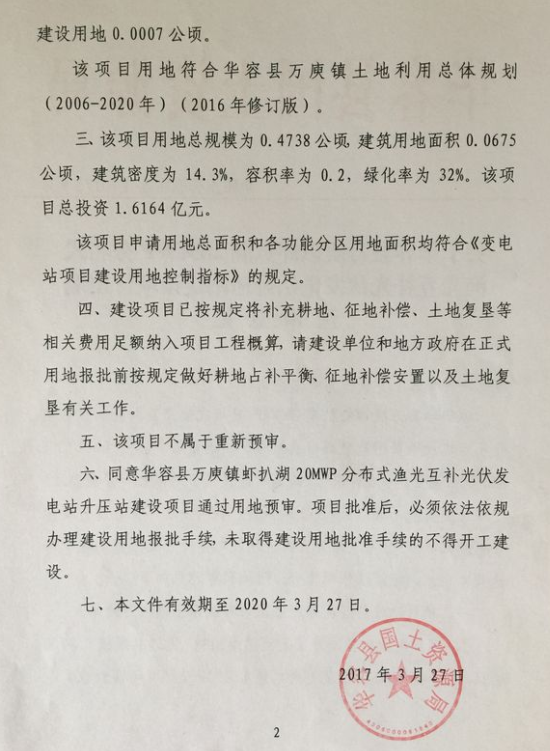 建设用地 0.0007 公顷。

该项目用地符合华容县万庾镇土地利用总体规划（2006-2020 年）（2016 年修订版）。

三、该项目用地总规模为 0.4738 公顷，建筑用地面积 0.0675 公顷，建筑密度为 14.3%，容积率为 0.2，绿化率为 32%。该项目总投资 1.6164 亿元。

该项目申请用地总面积和各功能分区用地面积均符合《变电站项目建设用地控制指标》的规定。

四、建设项目已按规定将补充耕地、征地补偿、土地复垦等相关费用足额纳入项目工程概算，请建设单位和地方政府在正式用地报批前按规定做好耕地占补平衡、征地补偿安置以及土地复垦有关工作。

五、该项目不属于重新预审。

六、同意华容县万庾镇虾扒湖 20MWP 分布式渔光互补光伏发电站升压站建设项目通过用地预审。项目批准后，必须依法依规办理建设用地报批手续，未取得建设用地批准手续的不得开工建设。

七、本文件有效期至 2020 年 3 月 27 日。

华容县国土资源局

2017 年 3 月 27 日

2